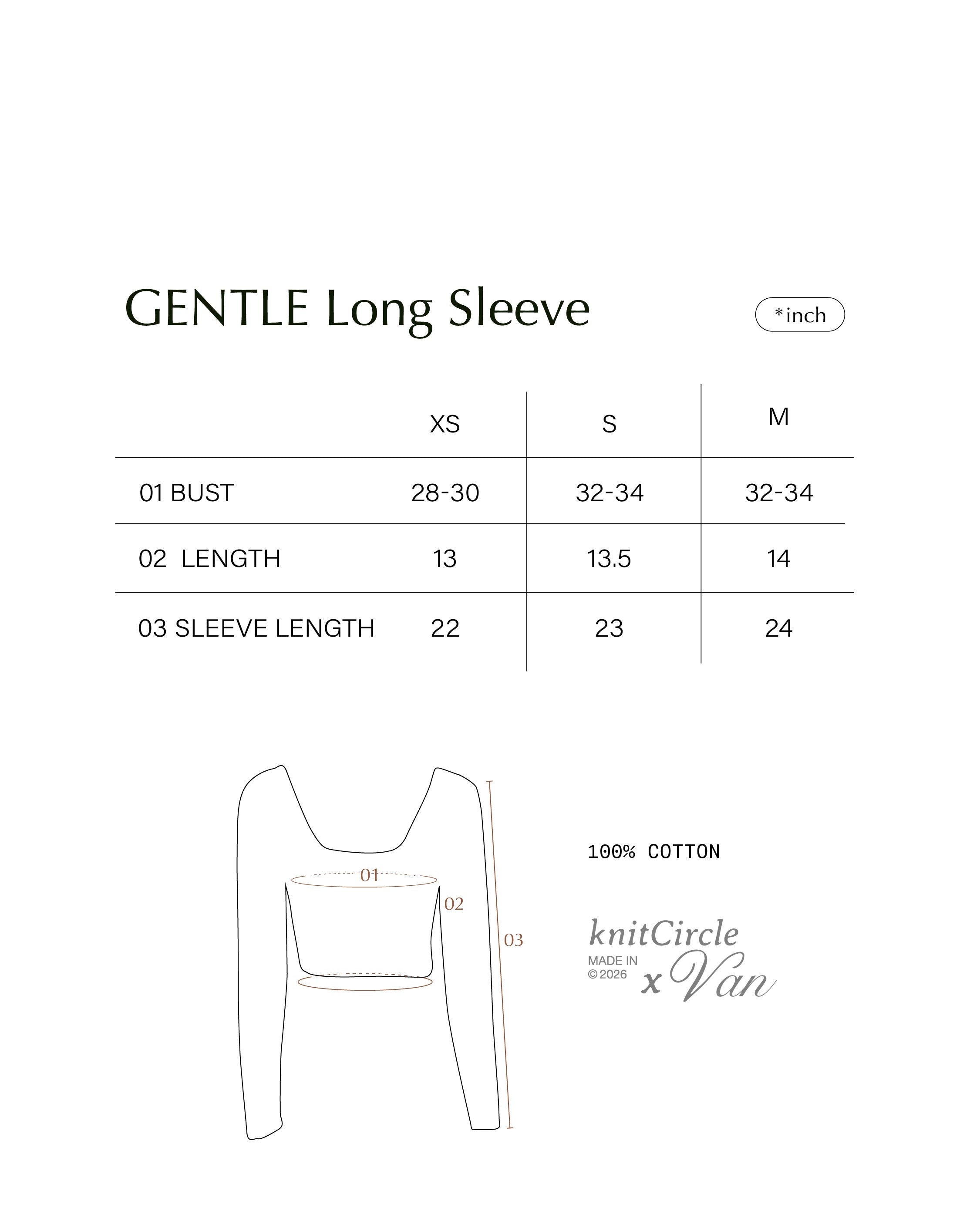 GENTLE Long Sleeve

*inch

| | XS | S | M |
|---|---|---|---|
| 01 BUST | 28-30 | 32-34 | 32-34 |
| 02 LENGTH | 13 | 13.5 | 14 |
| 03 SLEEVE LENGTH | 22 | 23 | 24 |

01

02

03

100% COTTON

knitCircle
MADE IN
© 2026
x Van